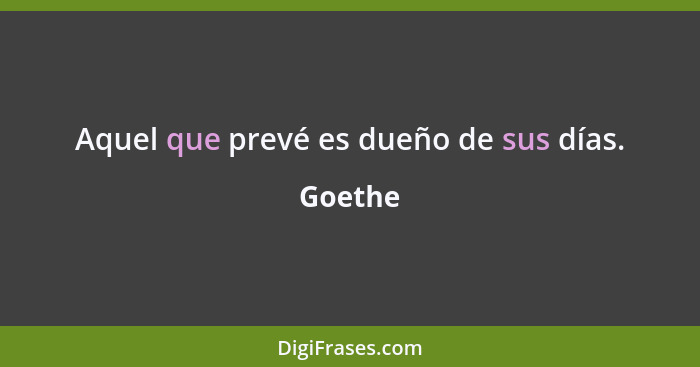 Aquel que prevé es dueño de sus días.

Goethe

DigiFrases.com